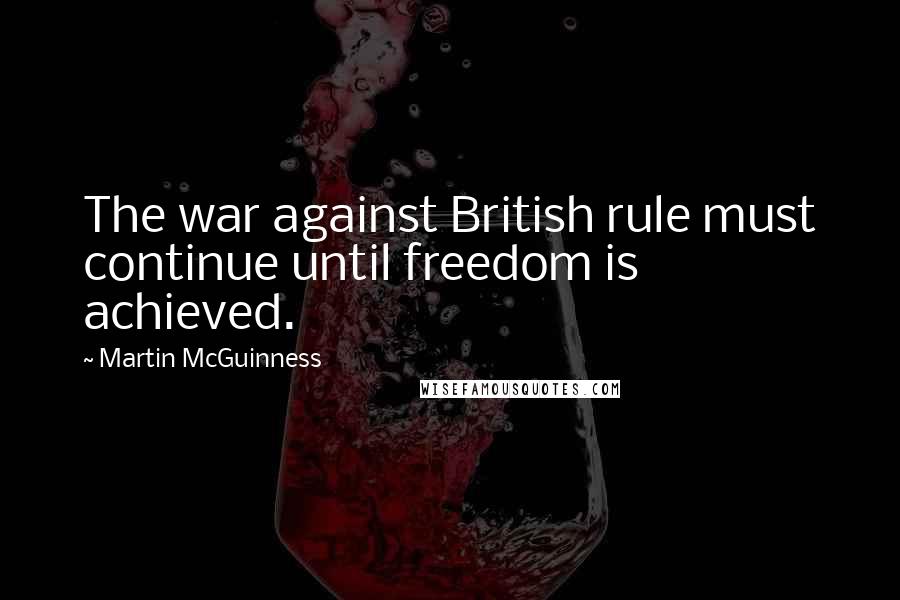 The war against British rule must continue until freedom is achieved.

~ Martin McGuinness

WISEFAMOUSQUOTES.COM